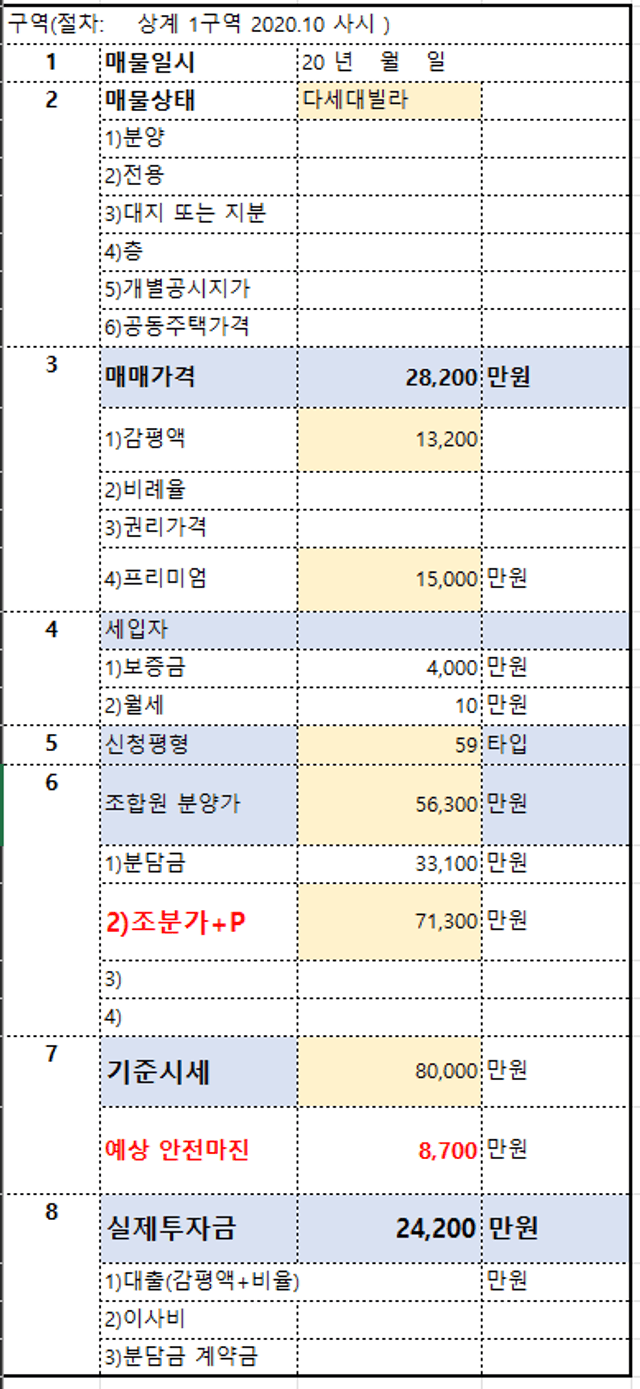 구역(절차: 상계 1구역 2020.10 사시 )

| | | | |
|---|---|---|---|
| 1 | 매물일시 | 20 년 월 일 | |
| 2 | 매물상태 | 다세대빌라 | |
| | 1)분양 | | |
| | 2)전용 | | |
| | 3)대지 또는 지분 | | |
| | 4)층 | | |
| | 5)개별공시지가 | | |
| | 6)공동주택가격 | | |
| 3 | 매매가격 | 28,200 | 만원 |
| | 1)감평액 | 13,200 | |
| | 2)비례율 | | |
| | 3)권리가격 | | |
| | 4)프리미엄 | 15,000 | 만원 |
| 4 | 세입자 | | |
| | 1)보증금 | 4,000 | 만원 |
| | 2)월세 | 10 | 만원 |
| 5 | 신청평형 | 59 | 타입 |
| 6 | 조합원 분양가 | 56,300 | 만원 |
| | 1)분담금 | 33,100 | 만원 |
| | 2)조분가+P | 71,300 | 만원 |
| | 3) | | |
| | 4) | | |
| 7 | 기준시세 | 80,000 | 만원 |
| | 예상 안전마진 | 8,700 | 만원 |
| 8 | 실제투자금 | 24,200 | 만원 |
| | 1)대출(감평액+비율) | | 만원 |
| | 2)이사비 | | |
| | 3)분담금 계약금 | | |